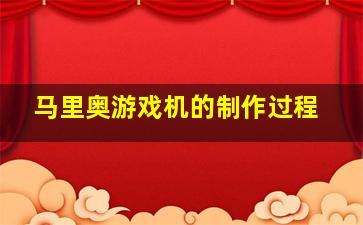 马里奥游戏机的制作过程